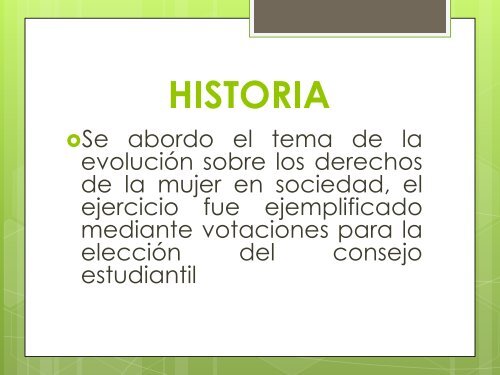 HISTORIA

Se abordo el tema de la evolución sobre los derechos de la mujer en sociedad, el ejercicio fue ejemplificado mediante votaciones para la elección del consejo estudiantil